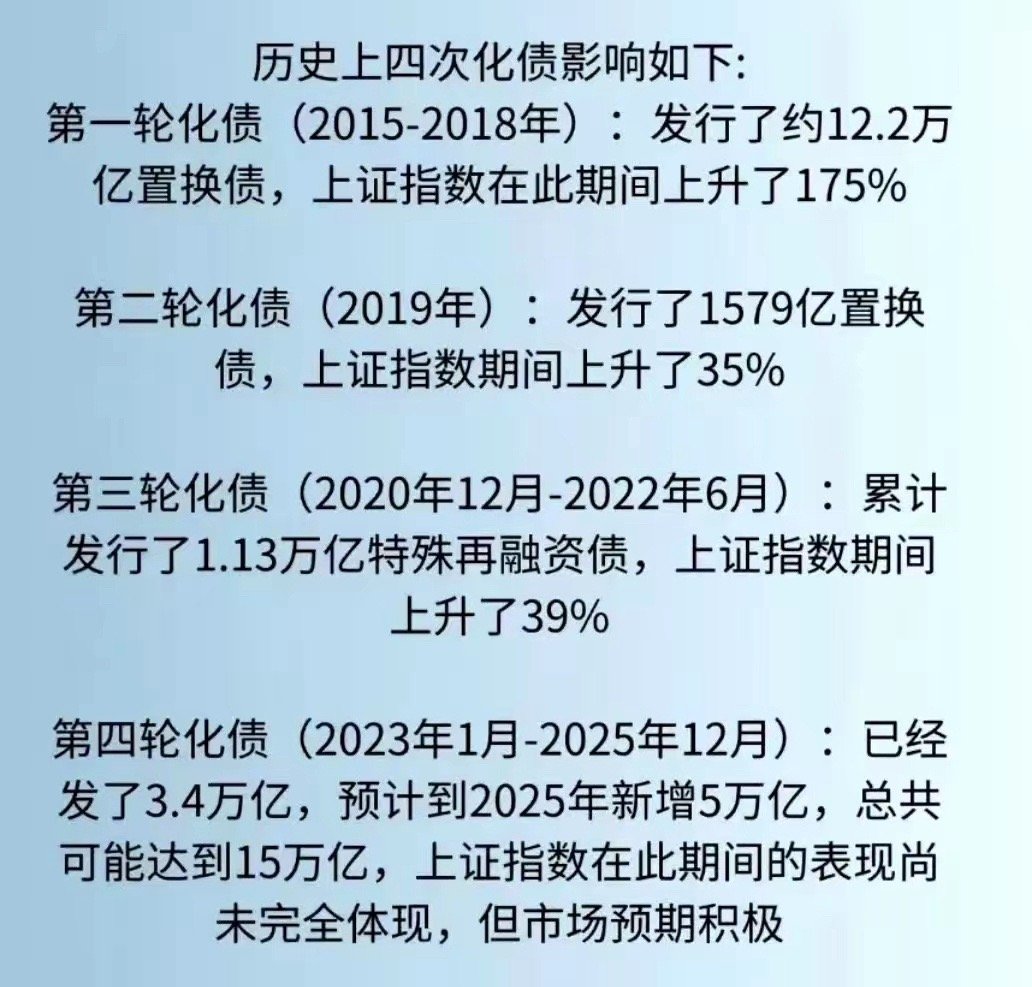 历史上四次化债影响如下:
第一轮化债（2015-2018年）：发行了约12.2万亿置换债，上证指数在此期间上升了175%

第二轮化债（2019年）：发行了1579亿置换债，上证指数期间上升了35%

第三轮化债（2020年12月-2022年6月）：累计发行了1.13万亿特殊再融资债，上证指数期间上升了39%

第四轮化债（2023年1月-2025年12月）：已经发了3.4万亿，预计到2025年新增5万亿，总共可能达到15万亿，上证指数在此期间的表现尚未完全体现，但市场预期积极